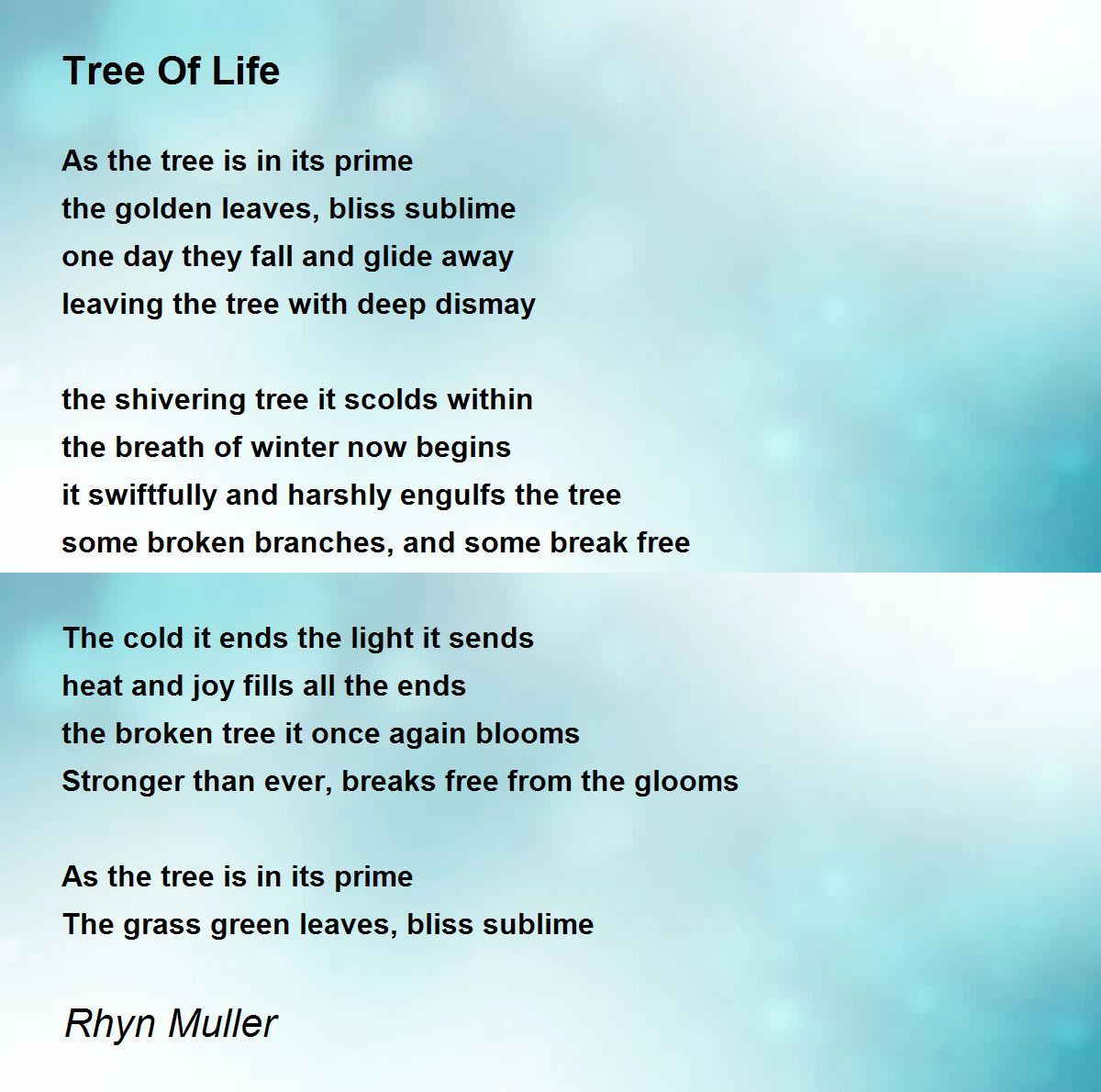 Tree Of Life

As the tree is in its prime
the golden leaves, bliss sublime
one day they fall and glide away
leaving the tree with deep dismay

the shivering tree it scolds within
the breath of winter now begins
it swiftfully and harshly engulfs the tree
some broken branches, and some break free

The cold it ends the light it sends
heat and joy fills all the ends
the broken tree it once again blooms
Stronger than ever, breaks free from the glooms

As the tree is in its prime
The grass green leaves, bliss sublime

Rhyn Muller